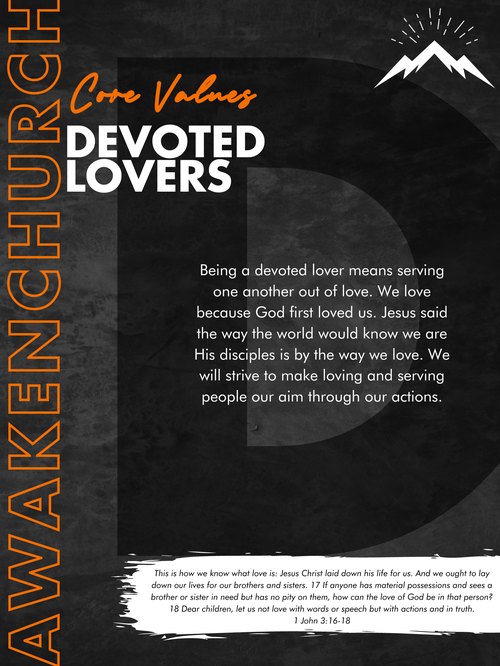 AWAKENCHURCH

Core Values

DEVOTED
LOVERS

Being a devoted lover means serving one another out of love. We love because God first loved us. Jesus said the way the world would know we are His disciples is by the way we love. We will strive to make loving and serving people our aim through our actions.

This is how we know what love is: Jesus Christ laid down his life for us. And we ought to lay down our lives for our brothers and sisters. 17 If anyone has material possessions and sees a brother or sister in need but has no pity on them, how can the love of God be in that person? 18 Dear children, let us not love with words or speech but with actions and in truth.
1 John 3:16-18